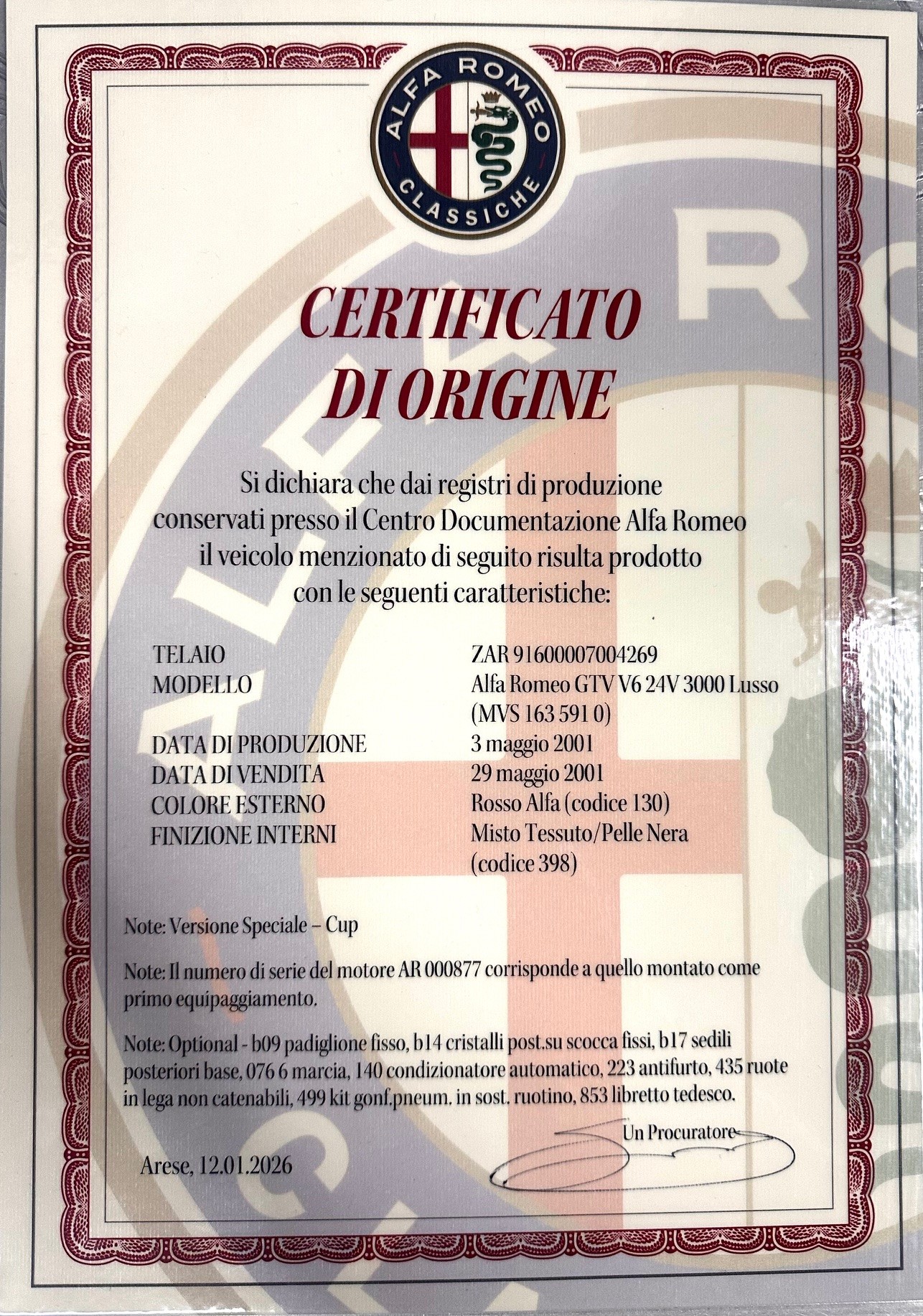 ALFA ROMEO
CLASSICHE

CERTIFICATO
DI ORIGINE

Si dichiara che dai registri di produzione conservati presso il Centro Documentazione Alfa Romeo il veicolo menzionato di seguito risulta prodotto con le seguenti caratteristiche:

| | |
|---|---|
| TELAIO | ZAR 91600007004269 |
| MODELLO | Alfa Romeo GTV V6 24V 3000 Lusso (MVS 163 591 0) |
| DATA DI PRODUZIONE | 3 maggio 2001 |
| DATA DI VENDITA | 29 maggio 2001 |
| COLORE ESTERNO | Rosso Alfa (codice 130) |
| FINIZIONE INTERNI | Misto Tessuto/Pelle Nera (codice 398) |

Note: Versione Speciale – Cup

Note: Il numero di serie del motore AR 000877 corrisponde a quello montato come primo equipaggiamento.

Note: Optional - b09 padiglione fisso, b14 cristalli post.su scocca fissi, b17 sedili posteriori base, 076 6 marcia, 140 condizionatore automatico, 223 antifurto, 435 ruote in lega non catenabili, 499 kit gonf.pneum. in sost. ruotino, 853 libretto tedesco.

Un Procuratore

Arese, 12.01.2026